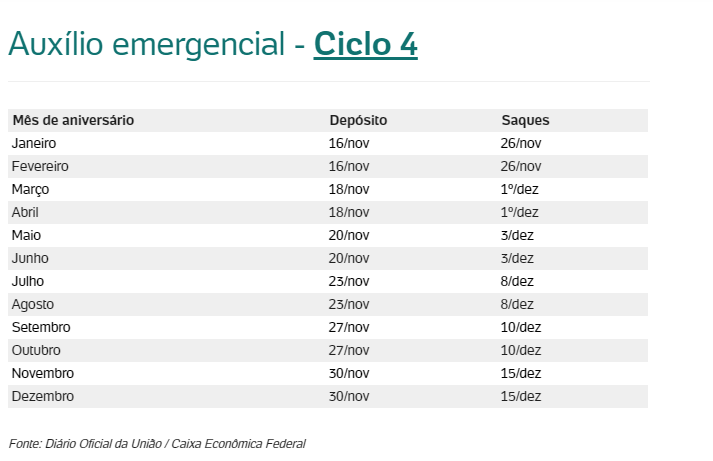 Auxílio emergencial - Ciclo 4

| Mês de aniversário | Depósito | Saques |
|---|---|---|
| Janeiro | 16/nov | 26/nov |
| Fevereiro | 16/nov | 26/nov |
| Março | 18/nov | 1º/dez |
| Abril | 18/nov | 1º/dez |
| Maio | 20/nov | 3/dez |
| Junho | 20/nov | 3/dez |
| Julho | 23/nov | 8/dez |
| Agosto | 23/nov | 8/dez |
| Setembro | 27/nov | 10/dez |
| Outubro | 27/nov | 10/dez |
| Novembro | 30/nov | 15/dez |
| Dezembro | 30/nov | 15/dez |

Fonte: Diário Oficial da União / Caixa Econômica Federal